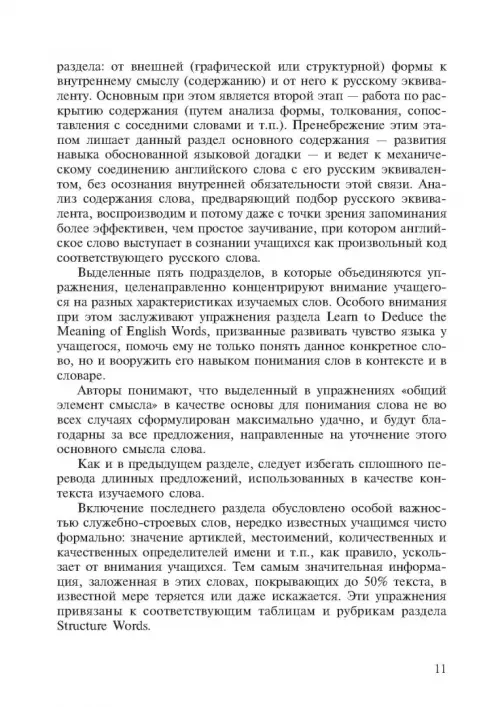 раздела: от внешней (графической или структурной) формы к внутреннему смыслу (содержанию) и от него к русскому эквиваленту. Основным при этом является второй этап — работа по раскрытию содержания (путем анализа формы, толкования, сопоставления с соседними словами и т.п.). Пренебрежение этим этапом лишает данный раздел основного содержания — развития навыка обоснованной языковой догадки — и ведет к механическому соединению английского слова с его русским эквивалентом, без осознания внутренней обязательности этой связи. Анализ содержания слова, предваряющий подбор русского эквивалента, воспроизводим и потому даже с точки зрения запоминания более эффективен, чем простое заучивание, при котором английское слово выступает в сознании учащихся как произвольный код соответствующего русского слова.

Выделенные пять подразделов, в которые объединяются упражнения, целенаправленно концентрируют внимание учащегося на разных характеристиках изучаемых слов. Особого внимания при этом заслуживают упражнения раздела Learn to Deduce the Meaning of English Words, призванные развивать чувство языка у учащегося, помочь ему не только понять данное конкретное слово, но и вооружить его навыком понимания слов в контексте и в словаре.

Авторы понимают, что выделенный в упражнениях «общий элемент смысла» в качестве основы для понимания слова не во всех случаях сформулирован максимально удачно, и будут благодарны за все предложения, направленные на уточнение этого основного смысла слова.

Как и в предыдущем разделе, следует избегать сплошного перевода длинных предложений, использованных в качестве контекста изучаемого слова.

Включение последнего раздела обусловлено особой важностью служебно-строевых слов, нередко известных учащимся чисто формально: значение артиклей, местоимений, количественных и качественных определителей имени и т.п., как правило, ускользает от внимания учащихся. Тем самым значительная информация, заложенная в этих словах, покрывающих до 50% текста, в известной мере теряется или даже искажается. Эти упражнения привязаны к соответствующим таблицам и рубрикам раздела Structure Words.

11